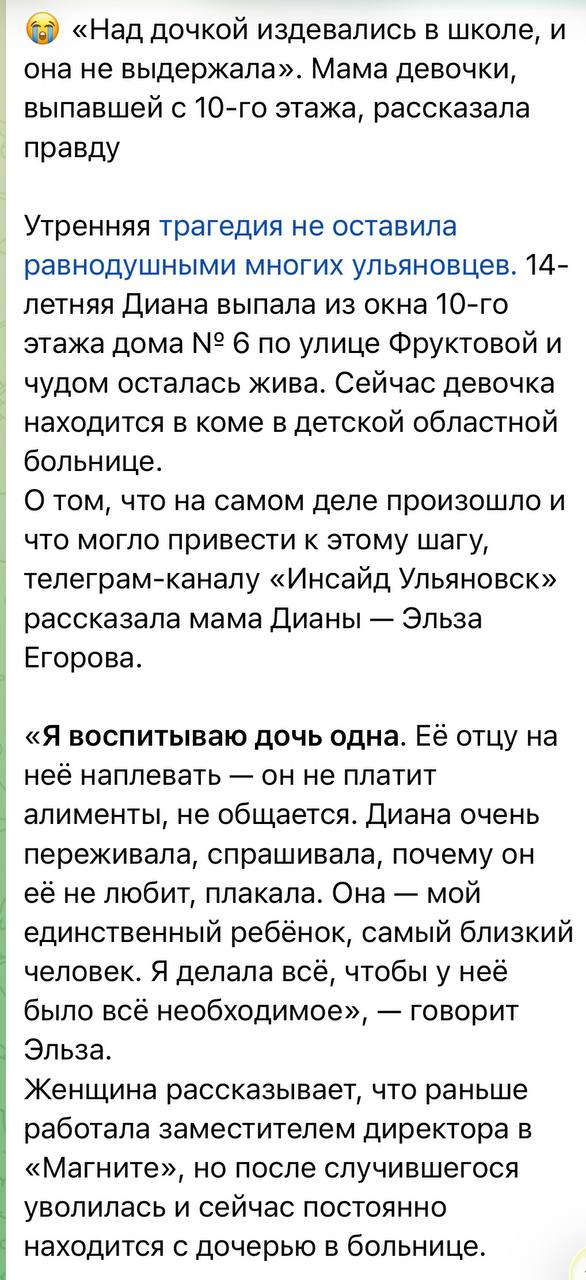 😭 «Над дочкой издевались в школе, и она не выдержала». Мама девочки, выпавшей с 10-го этажа, рассказала правду

Утренняя трагедия не оставила равнодушными многих ульяновцев. 14-летняя Диана выпала из окна 10-го этажа дома № 6 по улице Фруктовой и чудом осталась жива. Сейчас девочка находится в коме в детской областной больнице.
О том, что на самом деле произошло и что могло привести к этому шагу, телеграм-каналу «Инсайд Ульяновск» рассказала мама Дианы — Эльза Егорова.

«Я воспитываю дочь одна. Её отцу на неё наплевать — он не платит алименты, не общается. Диана очень переживала, спрашивала, почему он её не любит, плакала. Она — мой единственный ребёнок, самый близкий человек. Я делала всё, чтобы у неё было всё необходимое», — говорит Эльза.
Женщина рассказывает, что раньше работала заместителем директора в «Магните», но после случившегося уволилась и сейчас постоянно находится с дочерью в больнице.